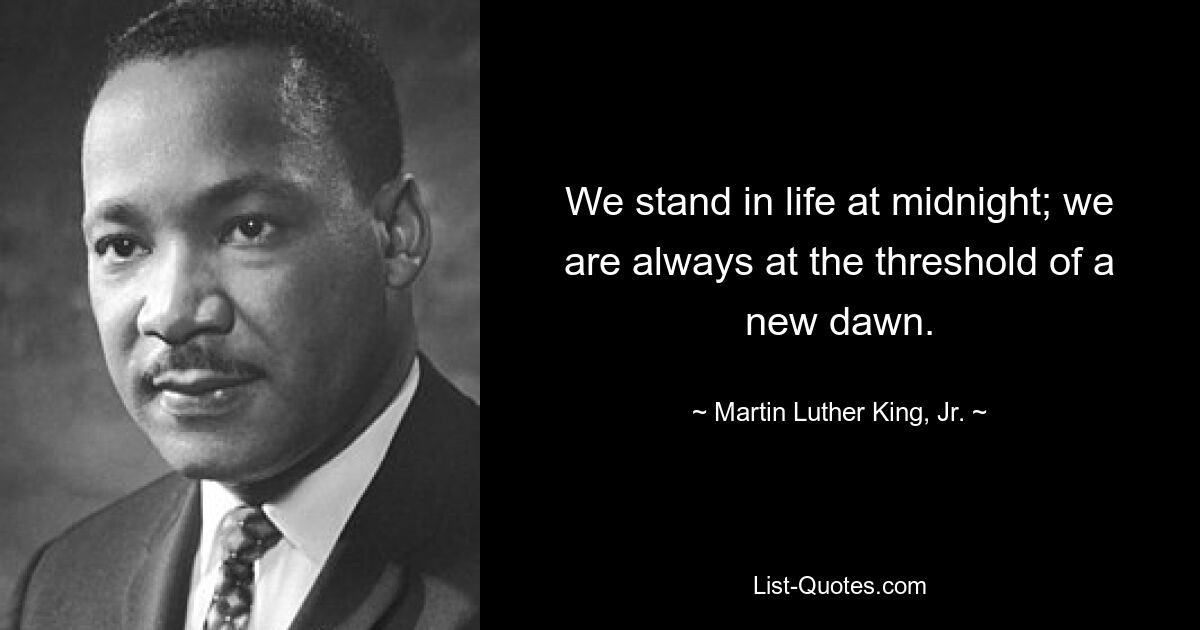 We stand in life at midnight; we are always at the threshold of a new dawn.

~ Martin Luther King, Jr. ~

List-Quotes.com